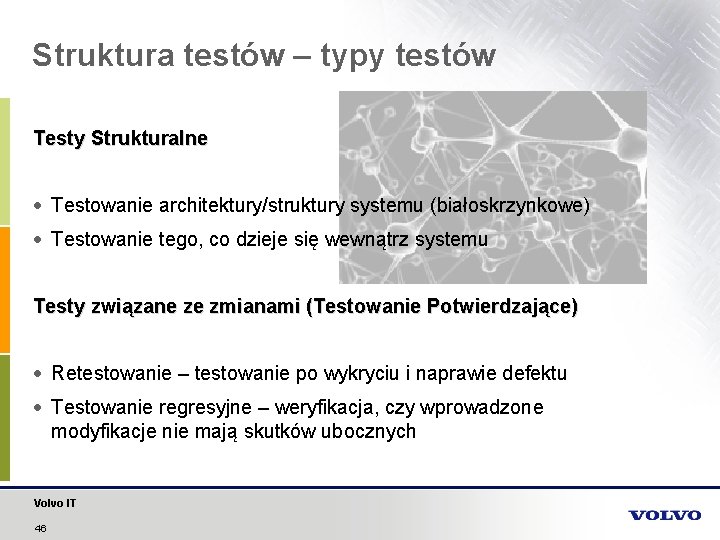 Struktura testów – typy testów

Testy Strukturalne

• Testowanie architektury/struktury systemu (białoskrzynkowe)
• Testowanie tego, co dzieje się wewnątrz systemu

Testy związane ze zmianami (Testowanie Potwierdzające)

• Retestowanie – testowanie po wykryciu i naprawie defektu
• Testowanie regresyjne – weryfikacja, czy wprowadzone modyfikacje nie mają skutków ubocznych

Volvo IT
46

VOLVO